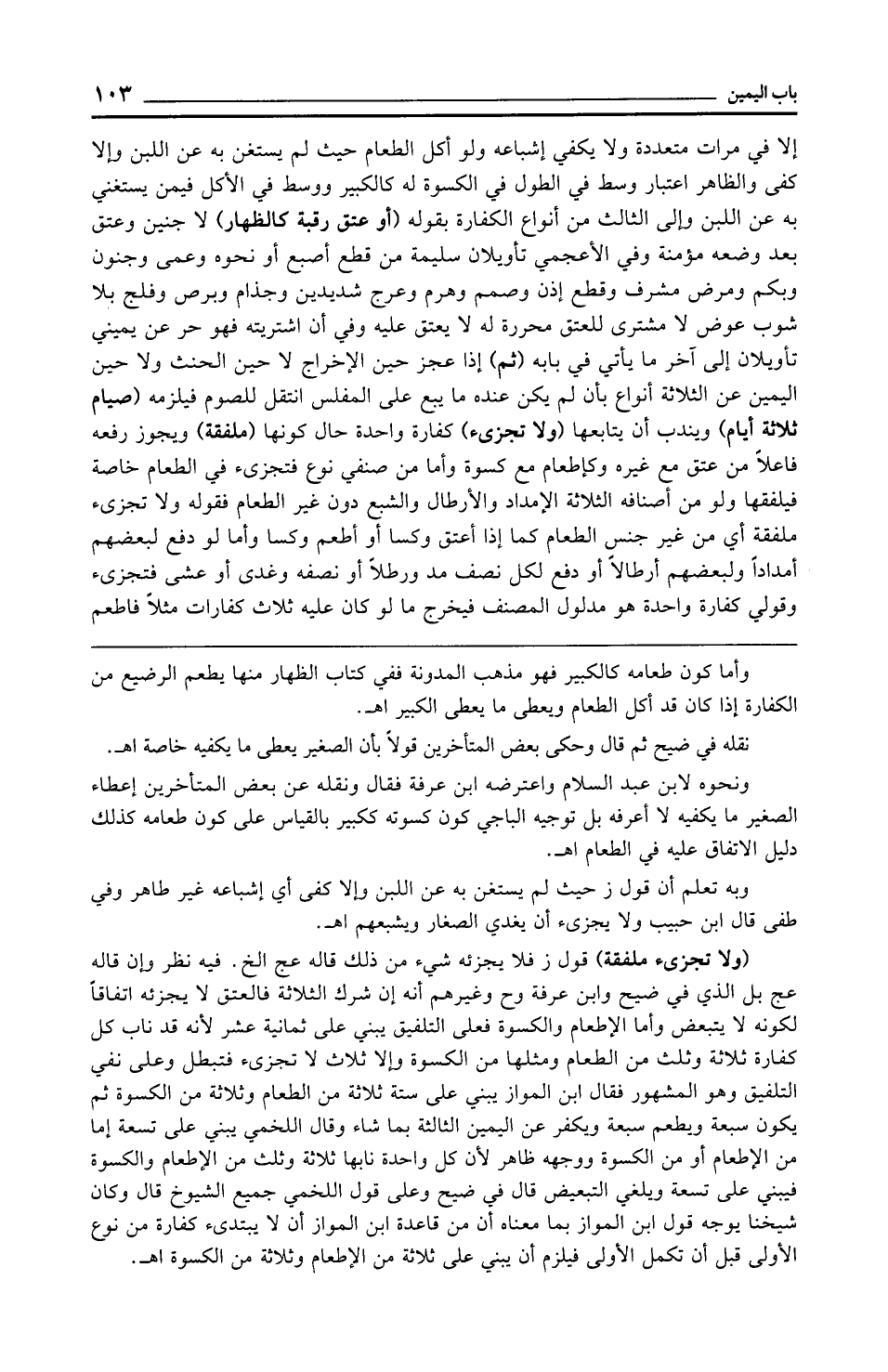 باب اليمين ١٠٣

إلا في مرات متعددة ولا يكفي إشباعه ولو أكل الطعام حيث لم يستغن به عن اللبن وإلا كفى والظاهر اعتبار وسط في الطول في الكسوة له كالكبير ووسط في الأكل فيمن يستغني به عن اللبن وإلى الثالث من أنواع الكفارة بقوله (أو عتق رقبة كالظهار) لا جنين وعتق بعد وضعه مؤمنة وفي الأعجمي تأويلان سليمة من قطع أصبع أو نحوه وعمى وجنون وبكم ومرض مشرف وقطع إذن وصمم وهرم وعرج شديدين وجذام وبرص وفلج بلا شوب عوض لا مشترى للعتق محررة له لا يعتق عليه وفي أن اشتريته فهو حر عن يميني تأويلان إلى آخر ما يأتي في بابه (ثم) إذا عجز حين الإخراج لا حين الحنث ولا حين اليمين عن الثلاثة أنواع بأن لم يكن عنده ما يبع على المفلس انتقل للصوم فيلزمه (صيام ثلاثة أيام) ويندب أن يتابعها (ولا تجزىء) كفارة واحدة حال كونها (ملفقة) ويجوز رفعه فاعلاً من عتق مع غيره وكإطعام مع كسوة وأما من صنفي نوع فتجزىء في الطعام خاصة فيلفقها ولو من أصنافه الثلاثة الإمداد والأرطال والشبع دون غير الطعام فقوله ولا تجزىء ملفقة أي من غير جنس الطعام كما إذا أعتق وكسا أو أطعم وكسا وأما لو دفع لبعضهم أمداداً ولبعضهم أرطالاً أو دفع لكل نصف مد ورطلاً أو نصفه وغدى أو عشى فتجزىء وقولي كفارة واحدة هو مدلول المصنف فيخرج ما لو كان عليه ثلاث كفارات مثلاً فاطعم

وأما كون طعامه كالكبير فهو مذهب المدونة ففي كتاب الظهار منها يطعم الرضيع من الكفارة إذا كان قد أكل الطعام ويعطى ما يعطى الكبير اهـ.

نقله في ضيح ثم قال وحكى بعض المتأخرين قولاً بأن الصغير يعطى ما يكفيه خاصة اهـ.

ونحوه لابن عبد السلام واعترضه ابن عرفة فقال ونقله عن بعض المتأخرين إعطاء الصغير ما يكفيه لا أعرفه بل توجيه الباجي كون كسوته ككبير بالقياس على كون طعامه كذلك دليل الاتفاق عليه في الطعام اهـ.

وبه تعلم أن قول ز حيث لم يستغن به عن اللبن وإلا كفى أي إشباعه غير ظاهر وفي طفى قال ابن حبيب ولا يجزىء أن يغدي الصغار ويشبعهم اهـ.

(ولا تجزىء ملفقة) قول ز فلا يجزئه شيء من ذلك قاله عج الخ. فيه نظر وإن قاله عج بل الذي في ضيح وابن عرفة وح وغيرهم أنه إن شرك الثلاثة فالعتق لا يجزئه اتفاقاً لكونه لا يتبعض وأما الإطعام والكسوة فعلى التلفيق يبني على ثمانية عشر لأنه قد ناب كل كفارة ثلاثة وثلث من الطعام ومثلها من الكسوة وإلا ثلاث لا تجزىء فتبطل وعلى نفي التلفيق وهو المشهور فقال ابن المواز يبني على ستة ثلاثة من الطعام وثلاثة من الكسوة ثم يكون سبعة ويطعم سبعة ويكفر عن اليمين الثالثة بما شاء وقال اللخمي يبني على تسعة إما من الإطعام أو من الكسوة ووجهه ظاهر لأن كل واحدة نابها ثلاثة وثلث من الإطعام والكسوة فيبني على تسعة ويلغي التبعيض قال في ضيح وعلى قول اللخمي جميع الشيوخ قال وكان شيخنا يوجه قول ابن المواز بما معناه أن من قاعدة ابن المواز أن لا يبتدىء كفارة من نوع الأولى قبل أن تكمل الأولى فيلزم أن يبني على ثلاثة من الإطعام وثلاثة من الكسوة اهـ.